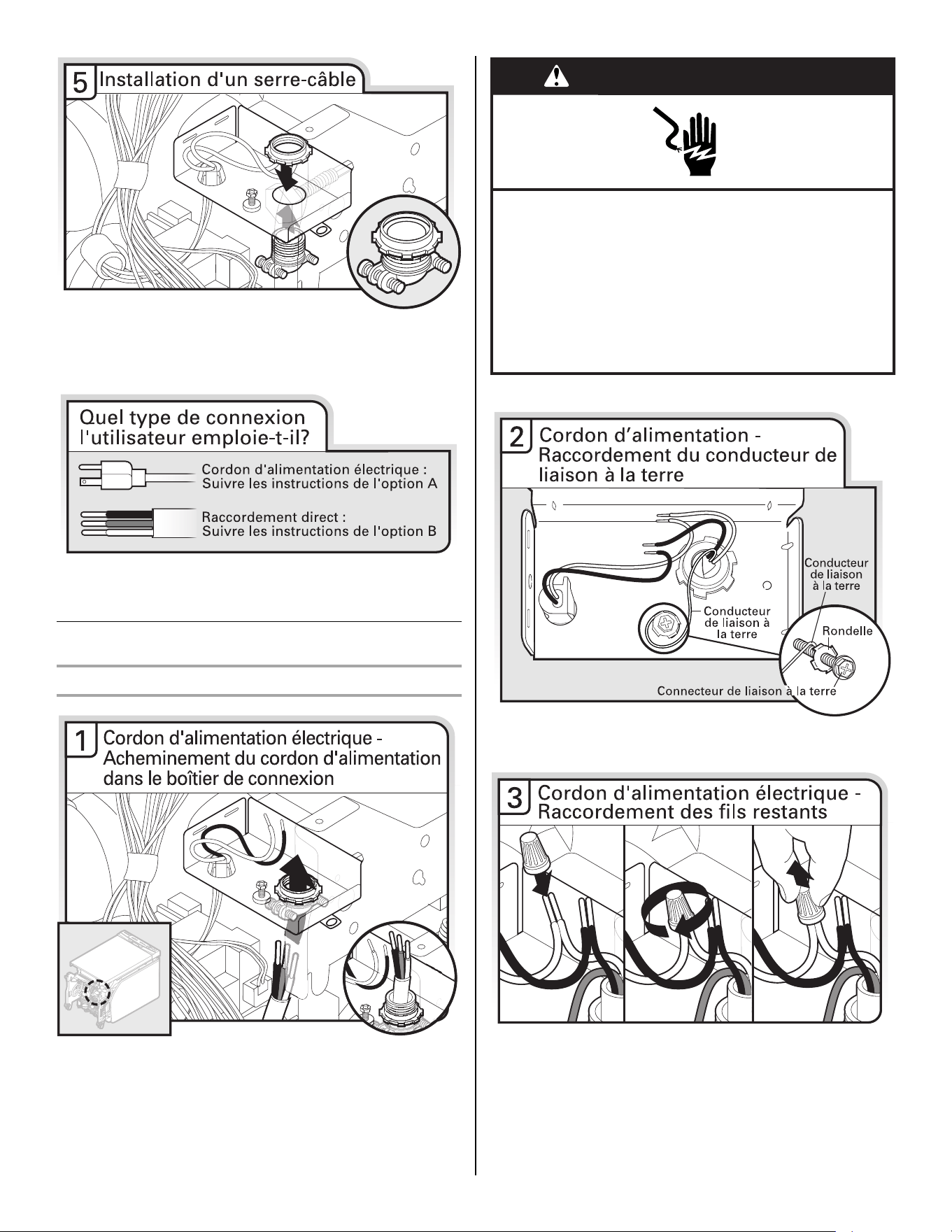 5 Installation d'un serre-câble

Quel type de connexion l'utilisateur emploie-t-il?

Cordon d'alimentation électrique : Suivre les instructions de l'option A

Raccordement direct : Suivre les instructions de l'option B

1 Cordon d'alimentation électrique - Acheminement du cordon d'alimentation dans le boîtier de connexion

2 Cordon d'alimentation - Raccordement du conducteur de liaison à la terre

Conducteur de liaison à la terre

Conducteur de liaison à la terre

Rondelle

Connecteur de liaison à la terre

3 Cordon d'alimentation électrique - Raccordement des fils restants